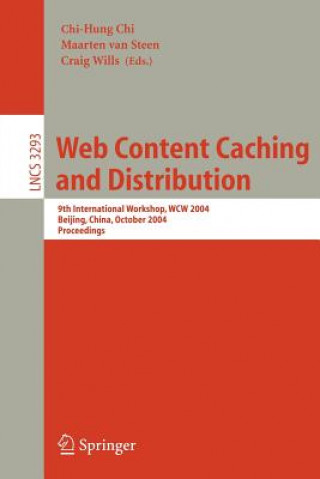 Chi-Hung Chi
Maarten van Steen
Craig Wills (Eds.)

LNCS 3293

Web Content Caching and Distribution

9th International Workshop, WCW 2004
Beijing, China, October 2004
Proceedings

Springer